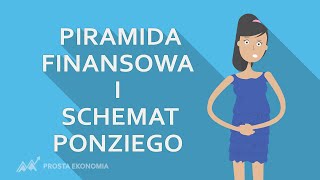 PIRAMIDA FINANSOWA I SCHEMAT PONZIEGO

PROSTA EKONOMIA